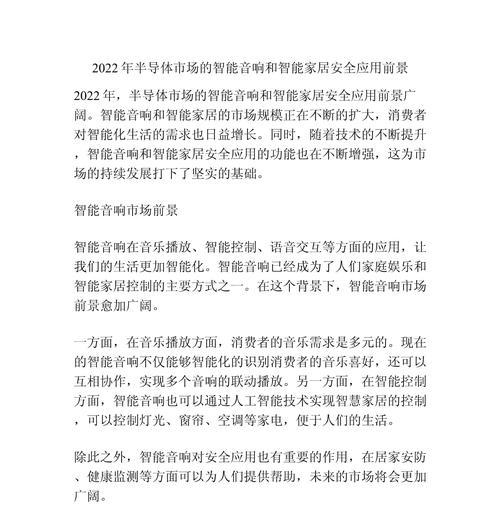 2022 年半导体市场的智能音响和智能家居安全应用前景

2022 年，半导体市场的智能音响和智能家居安全应用前景广阔。智能音响和智能家居的市场规模正在不断的扩大，消费者对智能化生活的需求也日益增长。同时，随着技术的不断提升，智能音响和智能家居安全应用的功能也在不断增强，这为市场的持续发展打下了坚实的基础。

智能音响市场前景

智能音响在音乐播放、智能控制、语音交互等方面的应用，让我们的生活更加智能化。智能音响已经成为了人们家庭娱乐和智能家居控制的主要方式之一。在这个背景下，智能音响市场前景愈加广阔。

一方面，在音乐播放方面，消费者的音乐需求是多元的。现在的智能音响不仅能够智能化的识别消费者的音乐喜好，还可以互相协作，实现多个音响的联动播放。另一方面，在智能控制方面，智能音响也可以通过人工智能技术实现智慧家居的控制，可以控制灯光、窗帘、空调等家电，便于人们的生活。

除此之外，智能音响对安全应用也有重要的作用，在居家安防、健康监测等方面可以为人们提供帮助，未来的市场将会更加广阔。